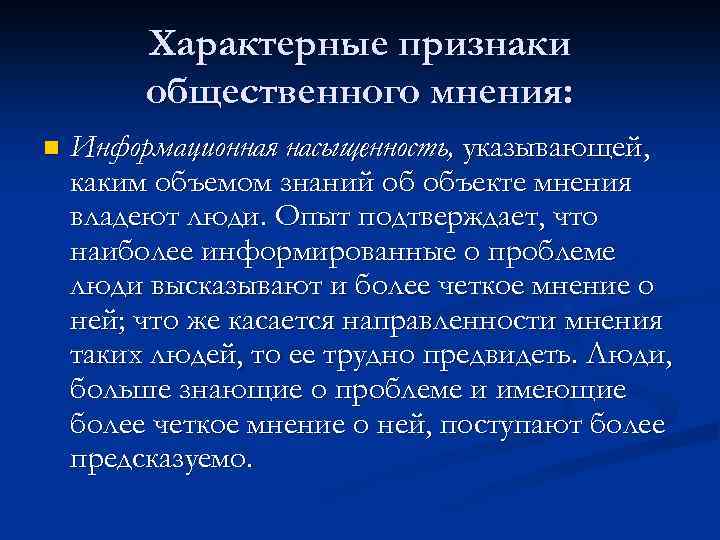 Характерные признаки общественного мнения:

Информационная насыщенность, указывающей, каким объемом знаний об объекте мнения владеют люди. Опыт подтверждает, что наиболее информированные о проблеме люди высказывают и более четкое мнение о ней; что же касается направленности мнения таких людей, то ее трудно предвидеть. Люди, больше знающие о проблеме и имеющие более четкое мнение о ней, поступают более предсказуемо.